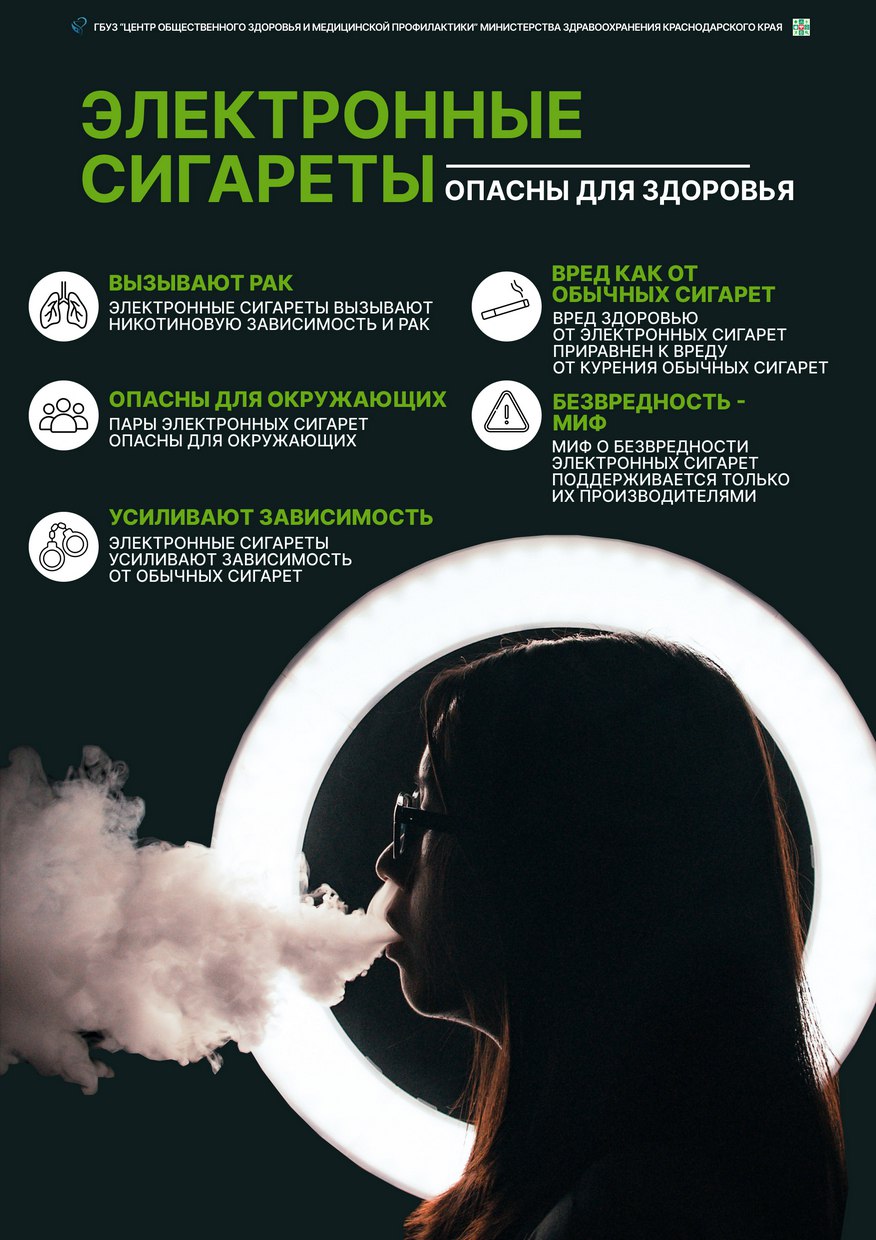 ГБУЗ "ЦЕНТР ОБЩЕСТВЕННОГО ЗДОРОВЬЯ И МЕДИЦИНСКОЙ ПРОФИЛАКТИКИ" МИНИСТЕРСТВА ЗДРАВООХРАНЕНИЯ КРАСНОДАРСКОГО КРАЯ

ЭЛЕКТРОННЫЕ СИГАРЕТЫ

ОПАСНЫ ДЛЯ ЗДОРОВЬЯ

ВЫЗЫВАЮТ РАК

ЭЛЕКТРОННЫЕ СИГАРЕТЫ ВЫЗЫВАЮТ НИКОТИНОВУЮ ЗАВИСИМОСТЬ И РАК

ОПАСНЫ ДЛЯ ОКРУЖАЮЩИХ

ПАРЫ ЭЛЕКТРОННЫХ СИГАРЕТ ОПАСНЫ ДЛЯ ОКРУЖАЮЩИХ

УСИЛИВАЮТ ЗАВИСИМОСТЬ

ЭЛЕКТРОННЫЕ СИГАРЕТЫ УСИЛИВАЮТ ЗАВИСИМОСТЬ ОТ ОБЫЧНЫХ СИГАРЕТ

ВРЕД КАК ОТ ОБЫЧНЫХ СИГАРЕТ

ВРЕД ЗДОРОВЬЮ ОТ ЭЛЕКТРОННЫХ СИГАРЕТ ПРИРАВНЕН К ВРЕДУ ОТ КУРЕНИЯ ОБЫЧНЫХ СИГАРЕТ

БЕЗВРЕДНОСТЬ - МИФ

МИФ О БЕЗВРЕДНОСТИ ЭЛЕКТРОННЫХ СИГАРЕТ ПОДДЕРЖИВАЕТСЯ ТОЛЬКО ИХ ПРОИЗВОДИТЕЛЯМИ